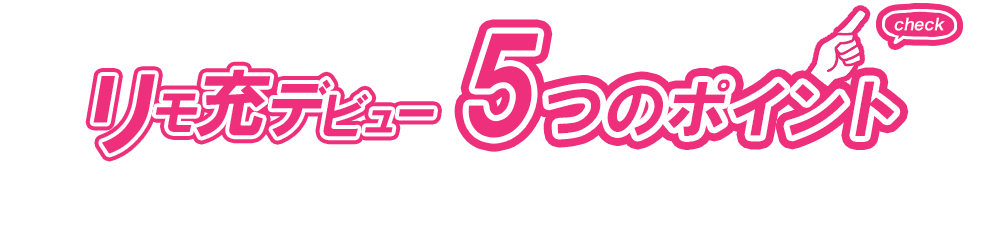 リモ充デビュー 5つのポイント

check